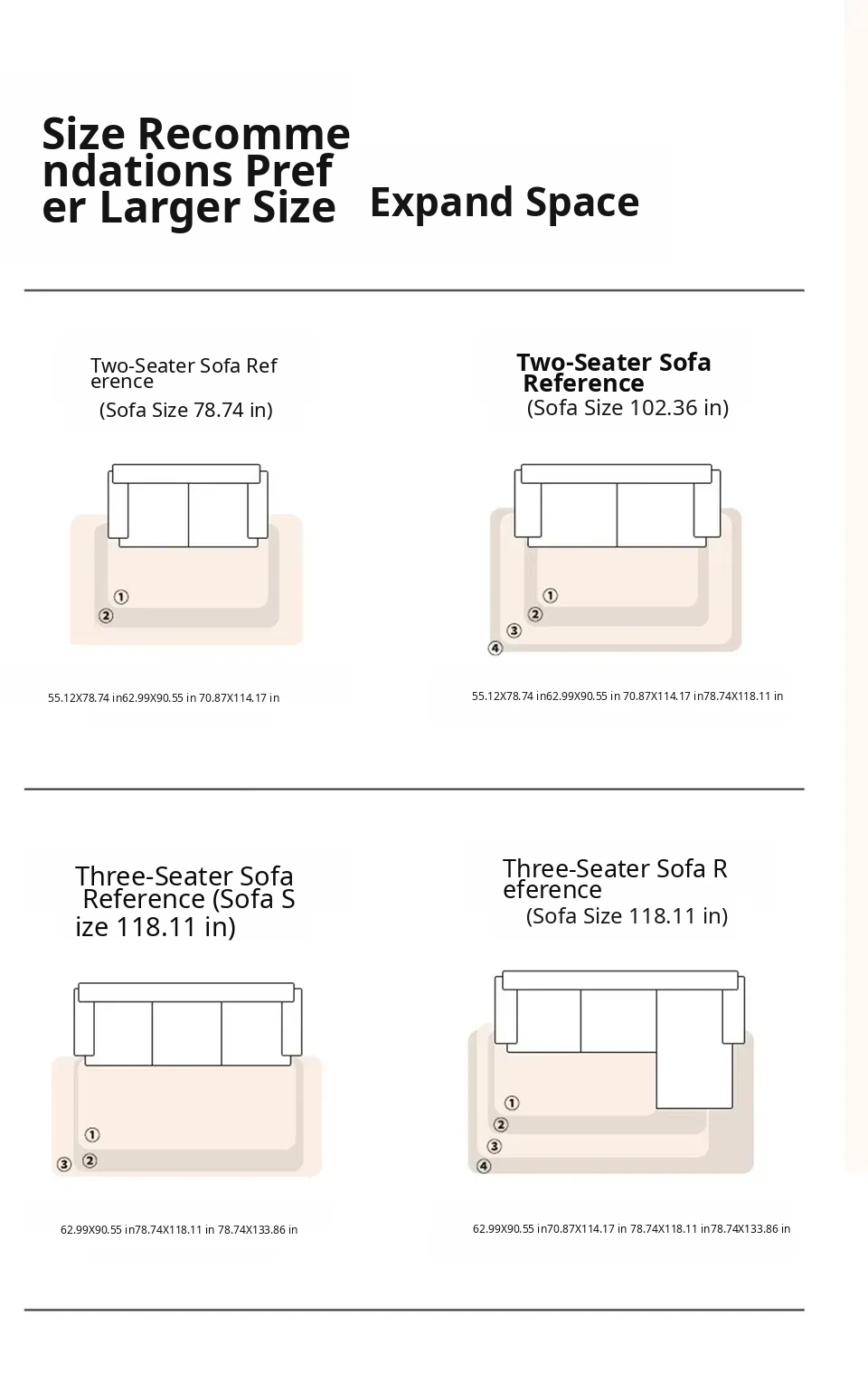 Size Recommendations Prefer Larger Size

Expand Space

Two-Seater Sofa Reference
(Sofa Size 78.74 in)

①
②

55.12X78.74 in62.99X90.55 in 70.87X114.17 in

Two-Seater Sofa Reference
(Sofa Size 102.36 in)

①
②
③
④

55.12X78.74 in62.99X90.55 in 70.87X114.17 in78.74X118.11 in

Three-Seater Sofa Reference (Sofa Size 118.11 in)

①
②
③

62.99X90.55 in78.74X118.11 in 78.74X133.86 in

Three-Seater Sofa Reference
(Sofa Size 118.11 in)

①
②
③
④

62.99X90.55 in70.87X114.17 in 78.74X118.11 in78.74X133.86 in